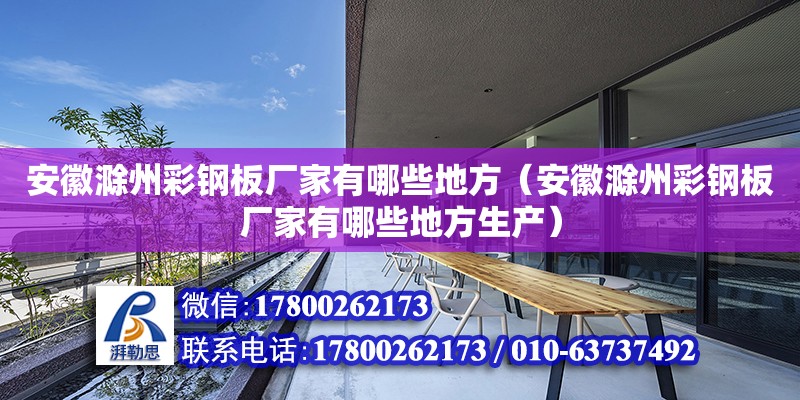 安徽滁州彩钢板厂家有哪些地方（安徽滁州彩钢板厂家有哪些地方生产）

湃勒思

微信:17800262173

联系电话:17800262173 / 010-63737492